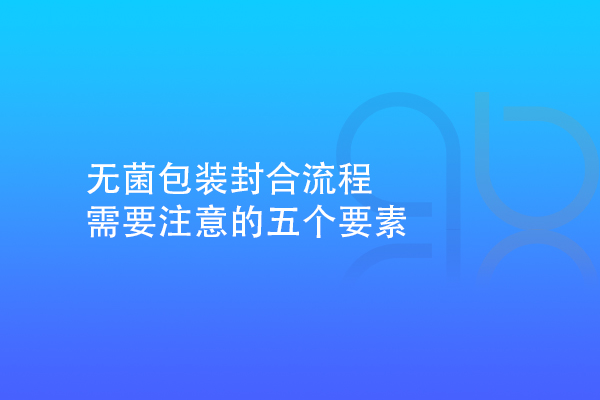 无菌包装封合流程
需要注意的五个要素